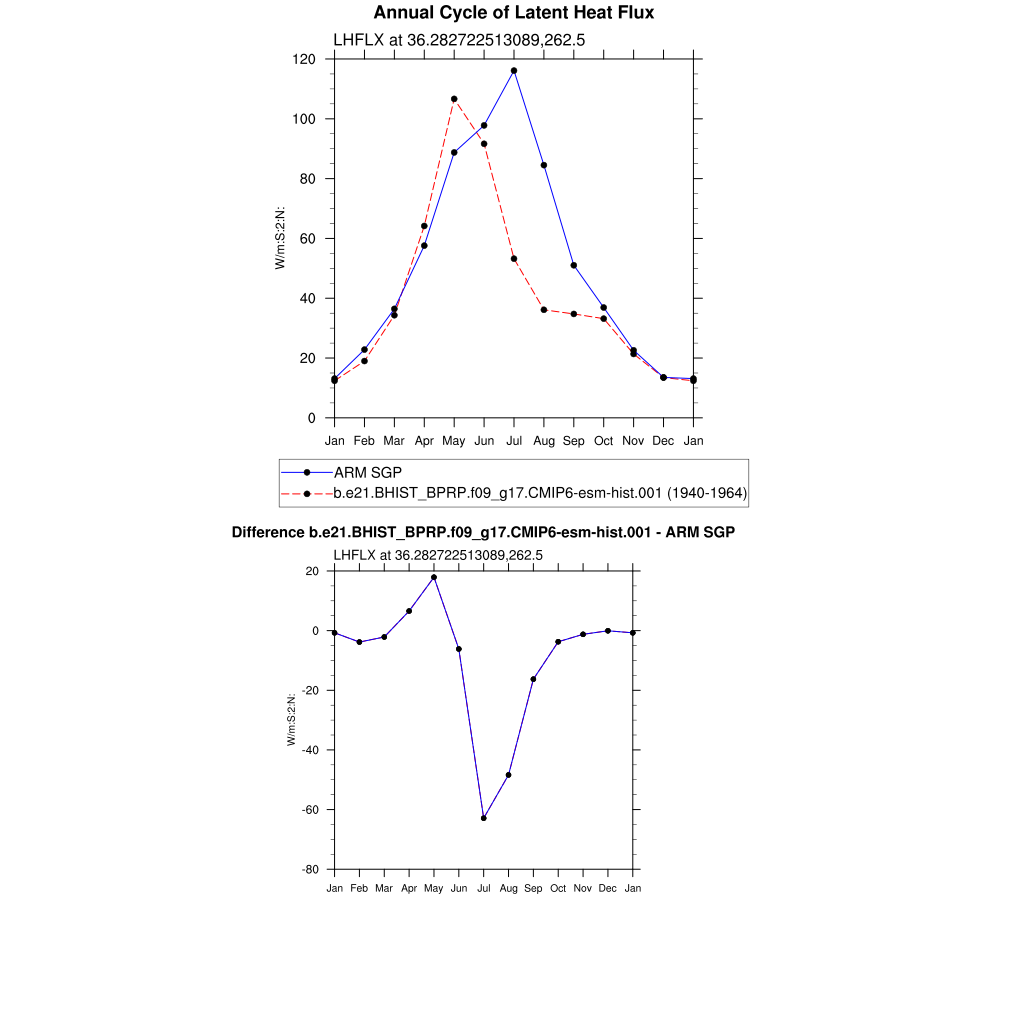 Annual Cycle of Latent Heat Flux

LHFLX at 36.282722513089,262.5

120
100
80
60
40
20
0

W/m:S:2:N:

Jan Feb Mar Apr May Jun Jul Aug Sep Oct Nov Dec Jan

ARM SGP
b.e21.BHIST_BPRP.f09_g17.CMIP6-esm-hist.001 (1940-1964)

Difference b.e21.BHIST_BPRP.f09_g17.CMIP6-esm-hist.001 - ARM SGP

LHFLX at 36.282722513089,262.5

20
0
-20
-40
-60
-80

W/m:S:2:N:

Jan Feb Mar Apr May Jun Jul Aug Sep Oct Nov Dec Jan